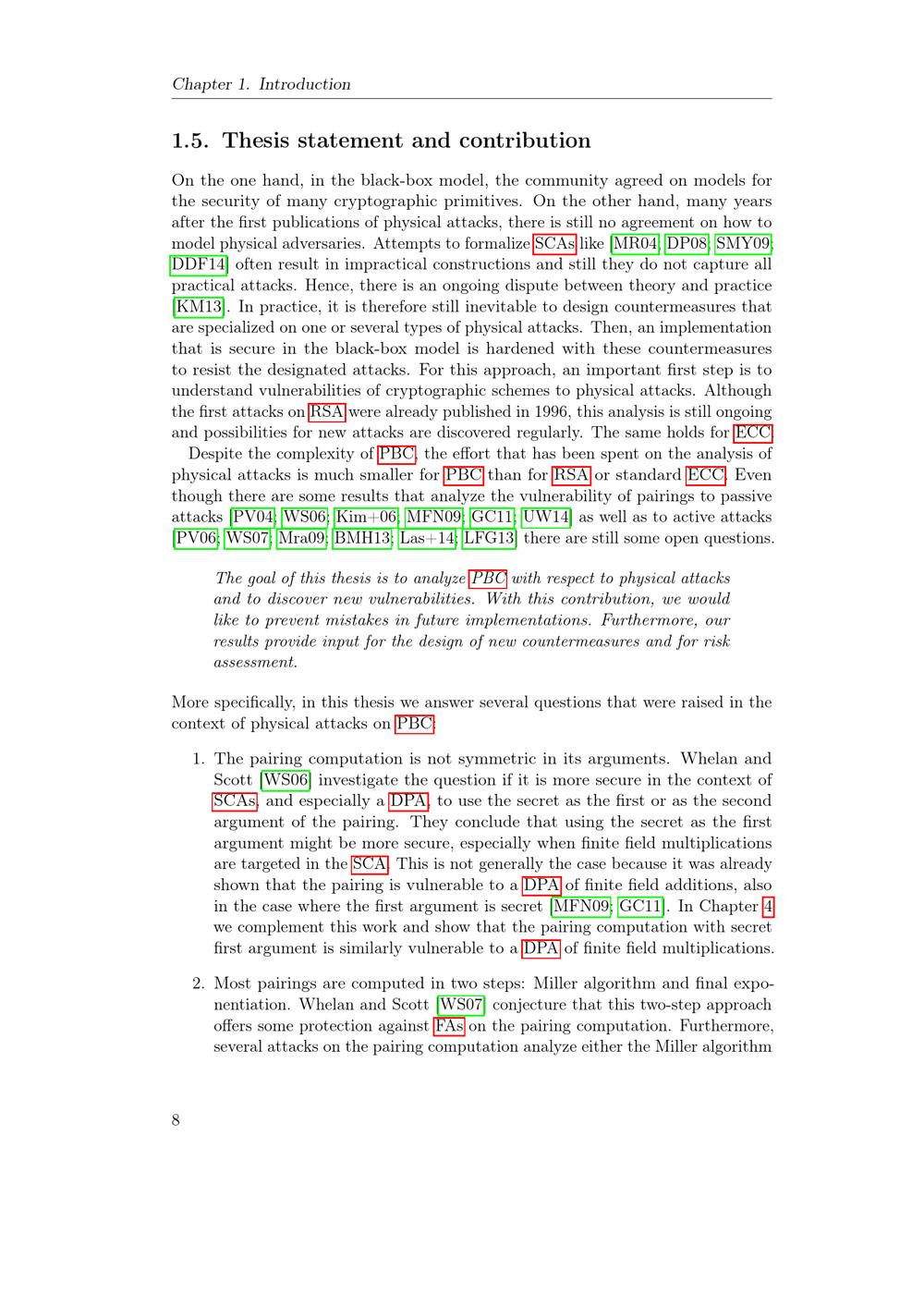 Chapter 1. Introduction

1.5. Thesis statement and contribution

On the one hand, in the black-box model, the community agreed on models for the security of many cryptographic primitives. On the other hand, many years after the first publications of physical attacks, there is still no agreement on how to model physical adversaries. Attempts to formalize SCAs like [MR04; DP08; SMY09; DDF14] often result in impractical constructions and still they do not capture all practical attacks. Hence, there is an ongoing dispute between theory and practice [KM13]. In practice, it is therefore still inevitable to design countermeasures that are specialized on one or several types of physical attacks. Then, an implementation that is secure in the black-box model is hardened with these countermeasures to resist the designated attacks. For this approach, an important first step is to understand vulnerabilities of cryptographic schemes to physical attacks. Although the first attacks on RSA were already published in 1996, this analysis is still ongoing and possibilities for new attacks are discovered regularly. The same holds for ECC.

Despite the complexity of PBC, the effort that has been spent on the analysis of physical attacks is much smaller for PBC than for RSA or standard ECC. Even though there are some results that analyze the vulnerability of pairings to passive attacks [PV04; WS06; Kim+06; MFN09; GC11; UW14] as well as to active attacks [PV06; WS07; Mra09; BMH13; Las+14; LFG13] there are still some open questions.

The goal of this thesis is to analyze PBC with respect to physical attacks and to discover new vulnerabilities. With this contribution, we would like to prevent mistakes in future implementations. Furthermore, our results provide input for the design of new countermeasures and for risk assessment.

More specifically, in this thesis we answer several questions that were raised in the context of physical attacks on PBC:

1. The pairing computation is not symmetric in its arguments. Whelan and Scott [WS06] investigate the question if it is more secure in the context of SCAs, and especially a DPA, to use the secret as the first or as the second argument of the pairing. They conclude that using the secret as the first argument might be more secure, especially when finite field multiplications are targeted in the SCA. This is not generally the case because it was already shown that the pairing is vulnerable to a DPA of finite field additions, also in the case where the first argument is secret [MFN09; GC11]. In Chapter 4 we complement this work and show that the pairing computation with secret first argument is similarly vulnerable to a DPA of finite field multiplications.

2. Most pairings are computed in two steps: Miller algorithm and final exponentiation. Whelan and Scott [WS07] conjecture that this two-step approach offers some protection against FAs on the pairing computation. Furthermore, several attacks on the pairing computation analyze either the Miller algorithm

8